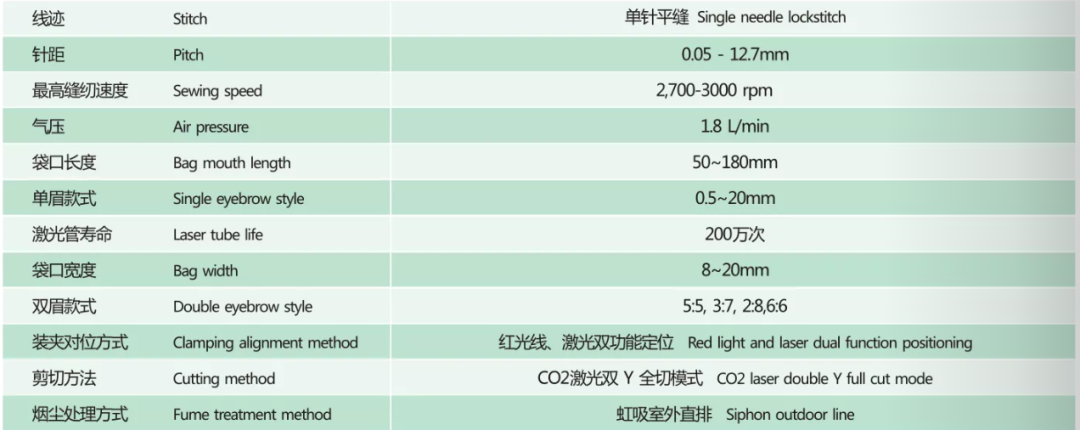 | 线迹 | Stitch | 单针平缝 Single needle lockstitch |
|---|---|---|
| 针距 | Pitch | 0.05 - 12.7mm |
| 最高缝纫速度 | Sewing speed | 2,700-3000 rpm |
| 气压 | Air pressure | 1.8 L/min |
| 袋口长度 | Bag mouth length | 50~180mm |
| 单眉款式 | Single eyebrow style | 0.5~20mm |
| 激光管寿命 | Laser tube life | 200万次 |
| 袋口宽度 | Bag width | 8~20mm |
| 双眉款式 | Double eyebrow style | 5:5, 3:7, 2:8,6:6 |
| 装夹对位方式 | Clamping alignment method | 红光线、激光双功能定位 Red light and laser dual function positioning |
| 剪切方法 | Cutting method | CO2激光双Y全切模式 CO2 laser double Y full cut mode |
| 烟尘处理方式 | Fume treatment method | 虹吸室外直排 Siphon outdoor line |